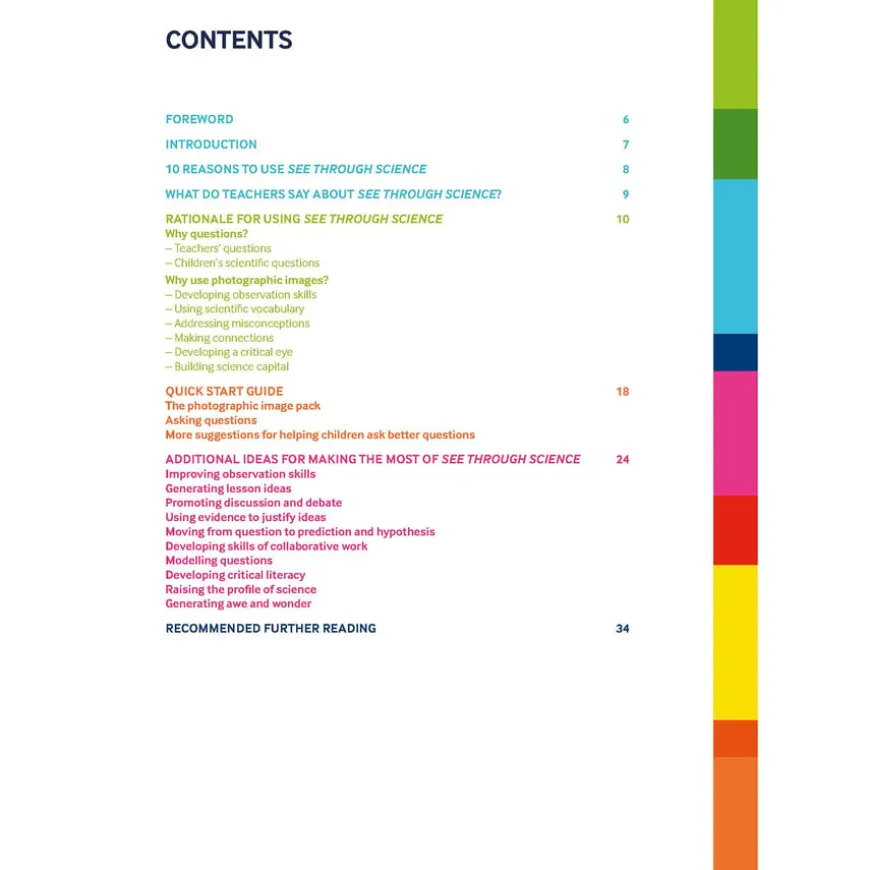 CONTENTS

FOREWORD 6

INTRODUCTION 7

10 REASONS TO USE SEE THROUGH SCIENCE 8

WHAT DO TEACHERS SAY ABOUT SEE THROUGH SCIENCE? 9

RATIONALE FOR USING SEE THROUGH SCIENCE 10
Why questions?
– Teachers' questions
– Children's scientific questions
Why use photographic images?
– Developing observation skills
– Using scientific vocabulary
– Addressing misconceptions
– Making connections
– Developing a critical eye
– Building science capital

QUICK START GUIDE 18
The photographic image pack
Asking questions
More suggestions for helping children ask better questions

ADDITIONAL IDEAS FOR MAKING THE MOST OF SEE THROUGH SCIENCE 24
Improving observation skills
Generating lesson ideas
Promoting discussion and debate
Using evidence to justify ideas
Moving from question to prediction and hypothesis
Developing skills of collaborative work
Modelling questions
Developing critical literacy
Raising the profile of science
Generating awe and wonder

RECOMMENDED FURTHER READING 34